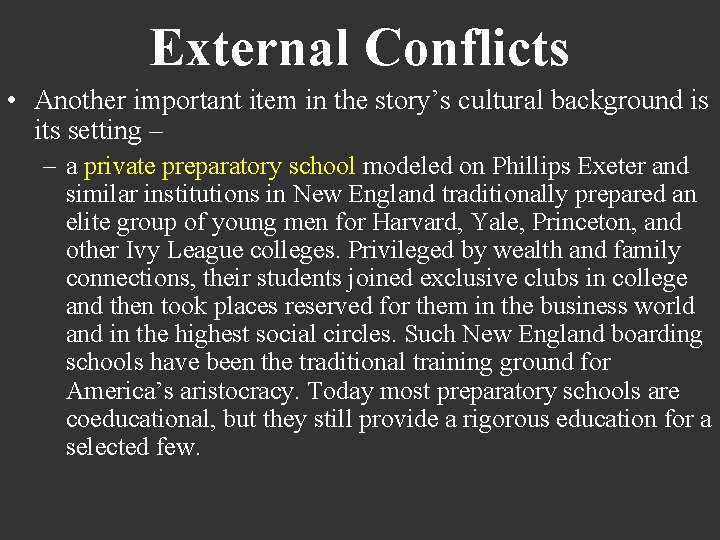 External Conflicts

• Another important item in the story's cultural background is its setting –

– a private preparatory school modeled on Phillips Exeter and similar institutions in New England traditionally prepared an elite group of young men for Harvard, Yale, Princeton, and other Ivy League colleges. Privileged by wealth and family connections, their students joined exclusive clubs in college and then took places reserved for them in the business world and in the highest social circles. Such New England boarding schools have been the traditional training ground for America's aristocracy. Today most preparatory schools are coeducational, but they still provide a rigorous education for a selected few.